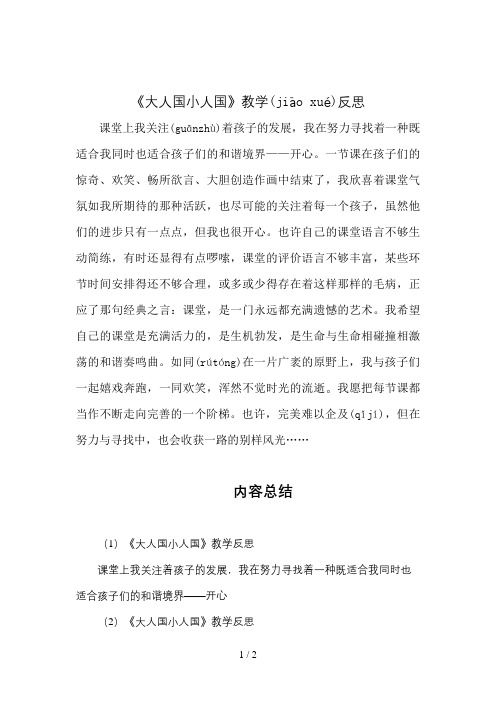 《大人国小人国》教学(jiāo xué)反思

课堂上我关注(guānzhù)着孩子的发展，我在努力寻找着一种既适合我同时也适合孩子们的和谐境界——开心。一节课在孩子们的惊奇、欢笑、畅所欲言、大胆创造作画中结束了，我欣喜着课堂气氛如我所期待的那种活跃，也尽可能的关注着每一个孩子，虽然他们的进步只有一点点，但我也很开心。也许自己的课堂语言不够生动简练，有时还显得有点啰嗦，课堂的评价语言不够丰富，某些环节时间安排得还不够合理，或多或少得存在着这样那样的毛病，正应了那句经典之言：课堂，是一门永远都充满遗憾的艺术。我希望自己的课堂是充满活力的，是生机勃发，是生命与生命相碰撞相激荡的和谐奏鸣曲。如同(rútóng)在一片广袤的原野上，我与孩子们一起嬉戏奔跑，一同欢笑，浑然不觉时光的流逝。我愿把每节课都当作不断走向完善的一个阶梯。也许，完美难以企及(qǐjí)，但在努力与寻找中，也会收获一路的别样风光……

内容总结

(1) 《大人国小人国》教学反思

课堂上我关注着孩子的发展，我在努力寻找着一种既适合我同时也适合孩子们的和谐境界——开心

(2) 《大人国小人国》教学反思

1 / 2